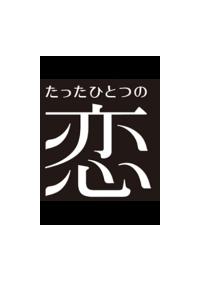 たったひとつの
恋